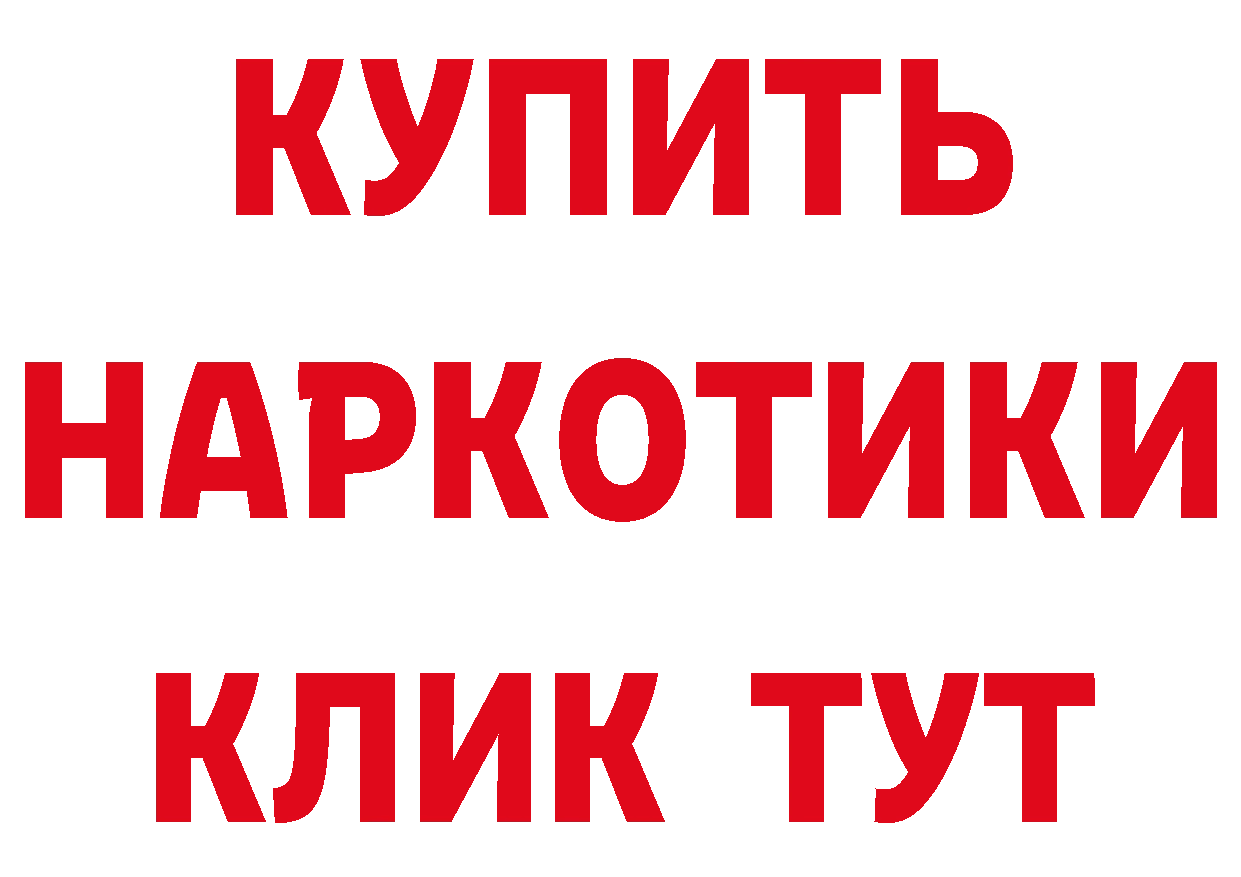 КУПИТЬ НАРКОТИКИ КЛИК ТУТ